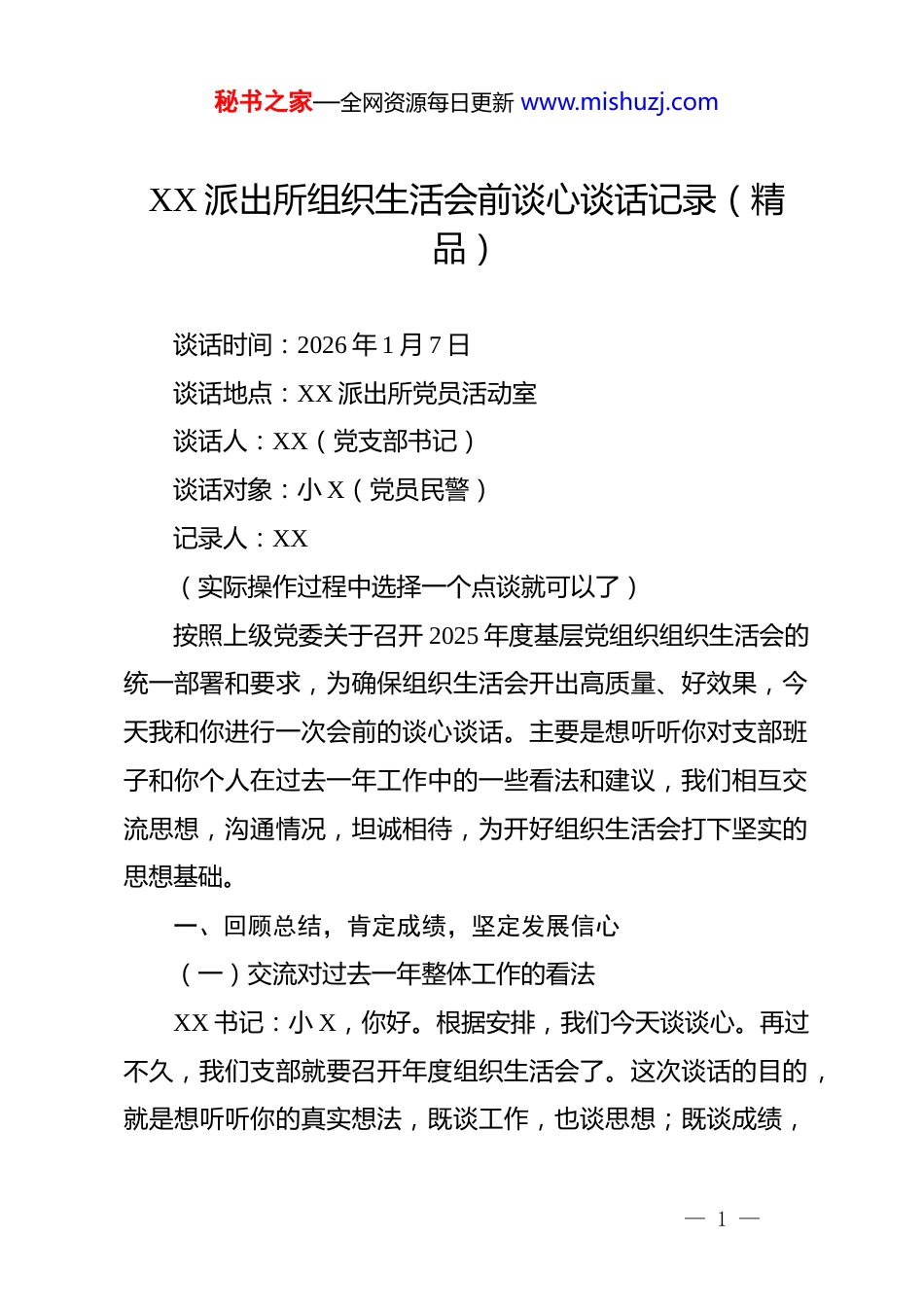 秘书之家—全网资源每日更新 www.mishuzj.com

XX 派出所组织生活会前谈心谈话记录（精品）

谈话时间：2026 年 1 月 7 日

谈话地点：XX 派出所党员活动室

谈话人：XX（党支部书记）

谈话对象：小 X（党员民警）

记录人：XX

（实际操作过程中选择一个点谈就可以了）

按照上级党委关于召开 2025 年度基层党组织组织生活会的统一部署和要求，为确保组织生活会开出高质量、好效果，今天我和你进行一次会前的谈心谈话。主要是想听听你对支部班子和你个人在过去一年工作中的一些看法和建议，我们相互交流思想，沟通情况，坦诚相待，为开好组织生活会打下坚实的思想基础。

一、回顾总结，肯定成绩，坚定发展信心

（一）交流对过去一年整体工作的看法

XX 书记：小 X，你好。根据安排，我们今天谈谈心。再过不久，我们支部就要召开年度组织生活会了。这次谈话的目的，就是想听听你的真实想法，既谈工作，也谈思想；既谈成绩，

— 1 —